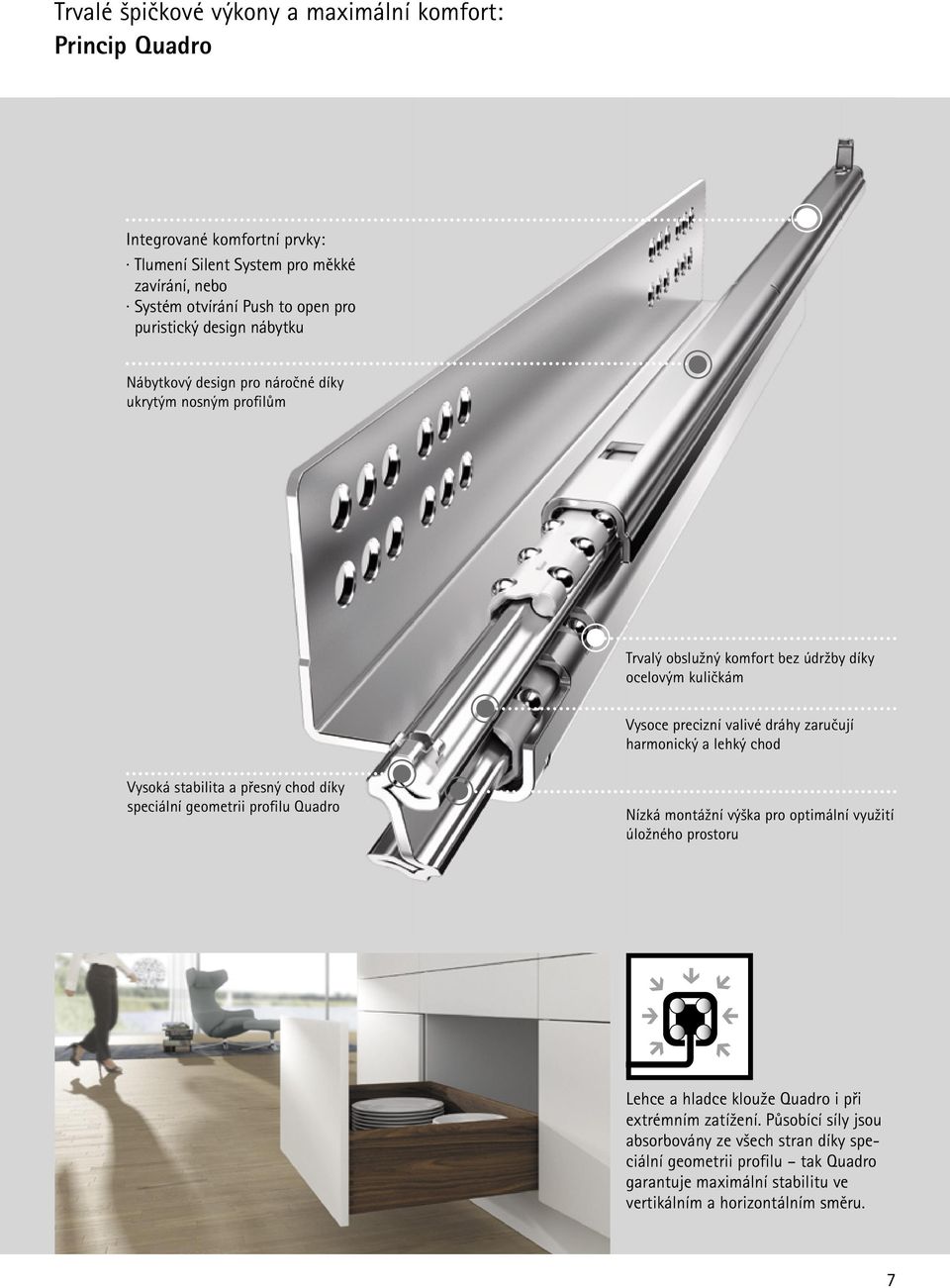 Trvalé špičkové výkony a maximální komfort:
Princip Quadro

Integrované komfortní prvky:
· Tlumení Silent System pro měkké zavírání, nebo
· Systém otvírání Push to open pro puristický design nábytku

Nábytkový design pro náročné díky ukrytým nosným profilům

Trvalý obslužný komfort bez údržby díky ocelovým kuličkám

Vysoce precizní valivé dráhy zaručují harmonický a lehký chod

Vysoká stabilita a přesný chod díky speciální geometrii profilu Quadro

Nízká montážní výška pro optimální využití úložného prostoru

Lehce a hladce klouže Quadro i při extrémním zatížení. Působící síly jsou absorbovány ze všech stran díky speciální geometrii profilu – tak Quadro garantuje maximální stabilitu ve vertikálním a horizontálním směru.

7